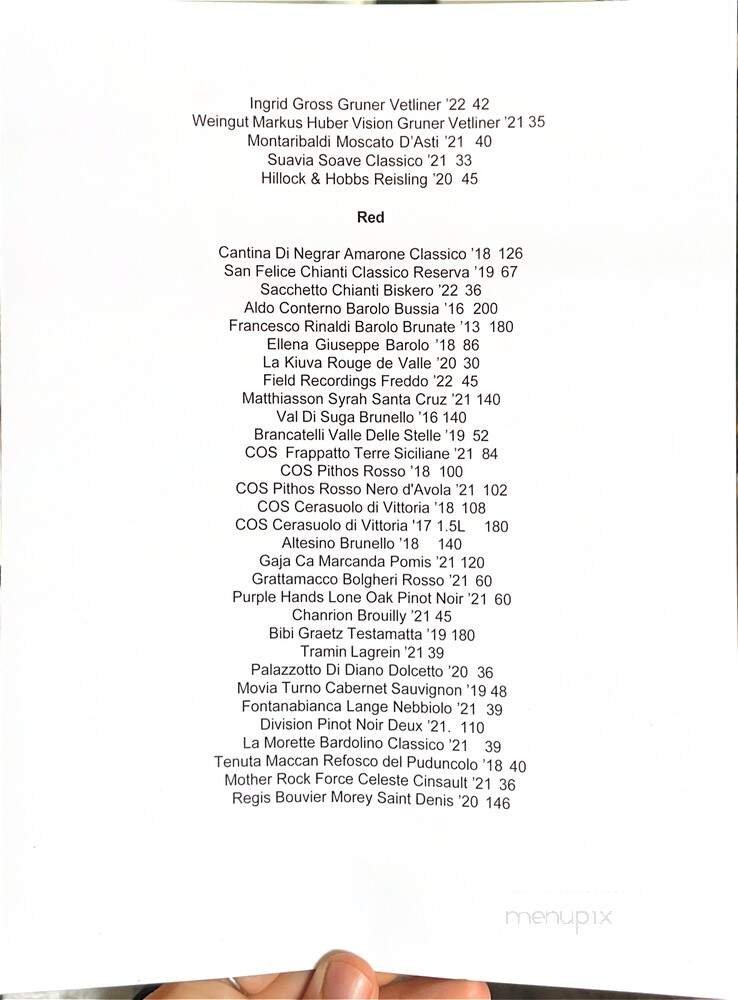 Ingrid Gross Gruner Vetliner '22 42
Weingut Markus Huber Vision Gruner Vetliner '21 35
Montaribaldi Moscato D'Asti '21 40
Suavia Soave Classico '21 33
Hillock & Hobbs Reisling '20 45

Red

Cantina Di Negrar Amarone Classico '18 126
San Felice Chianti Classico Reserva '19 67
Sacchetto Chianti Biskero '22 36
Aldo Conterno Barolo Bussia '16 200
Francesco Rinaldi Barolo Brunate '13 180
Ellena Giuseppe Barolo '18 86
La Kiuva Rouge de Valle '20 30
Field Recordings Freddo '22 45
Matthiasson Syrah Santa Cruz '21 140
Val Di Suga Brunello '16 140
Brancatelli Valle Delle Stelle '19 52
COS Frappatto Terre Siciliane '21 84
COS Pithos Rosso '18 100
COS Pithos Rosso Nero d'Avola '21 102
COS Cerasuolo di Vittoria '18 108
COS Cerasuolo di Vittoria '17 1.5L 180
Altesino Brunello '18 140
Gaja Ca Marcanda Pomis '21 120
Grattamacco Bolgheri Rosso '21 60
Purple Hands Lone Oak Pinot Noir '21 60
Chanrion Brouilly '21 45
Bibi Graetz Testamatta '19 180
Tramin Lagrein '21 39
Palazzotto Di Diano Dolcetto '20 36
Movia Turno Cabernet Sauvignon '19 48
Fontanabianca Lange Nebbiolo '21 39
Division Pinot Noir Deux '21. 110
La Morette Bardolino Classico '21 39
Tenuta Maccan Refosco del Puduncolo '18 40
Mother Rock Force Celeste Cinsault '21 36
Regis Bouvier Morey Saint Denis '20 146

menupix